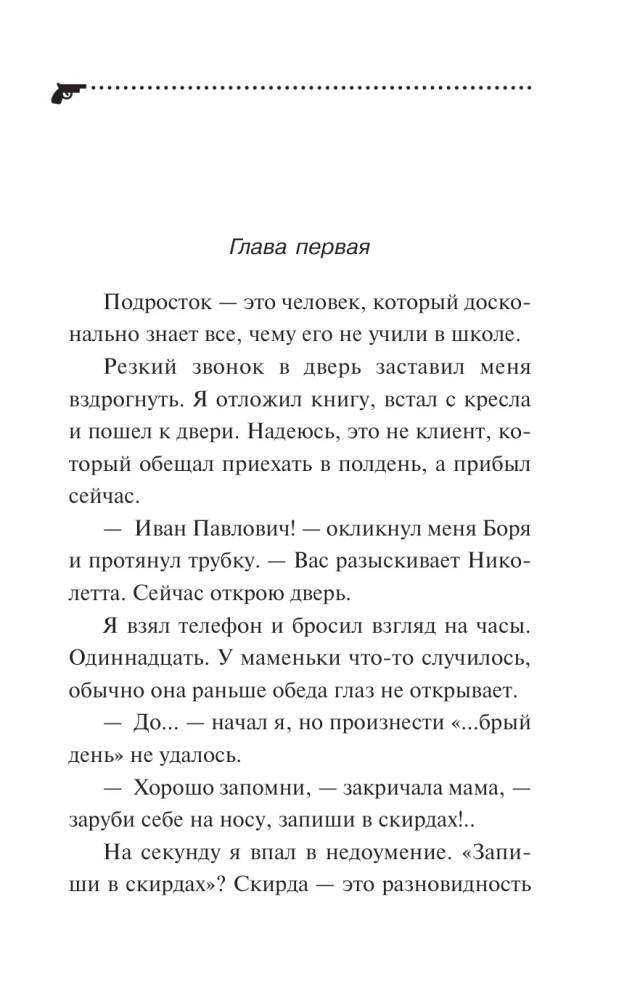 Глава первая

Подросток — это человек, который досконально знает все, чему его не учили в школе.

Резкий звонок в дверь заставил меня вздрогнуть. Я отложил книгу, встал с кресла и пошел к двери. Надеюсь, это не клиент, который обещал приехать в полдень, а прибыл сейчас.

— Иван Павлович! — окликнул меня Боря и протянул трубку. — Вас разыскивает Николетта. Сейчас открою дверь.

Я взял телефон и бросил взгляд на часы. Одиннадцать. У маменьки что-то случилось, обычно она раньше обеда глаз не открывает.

— До... — начал я, но произнести «...брый день» не удалось.

— Хорошо запомни, — закричала мама, — заруби себе на носу, запиши в скирдах!..

На секунду я впал в недоумение. «Запиши в скирдах»? Скирда — это разновидность